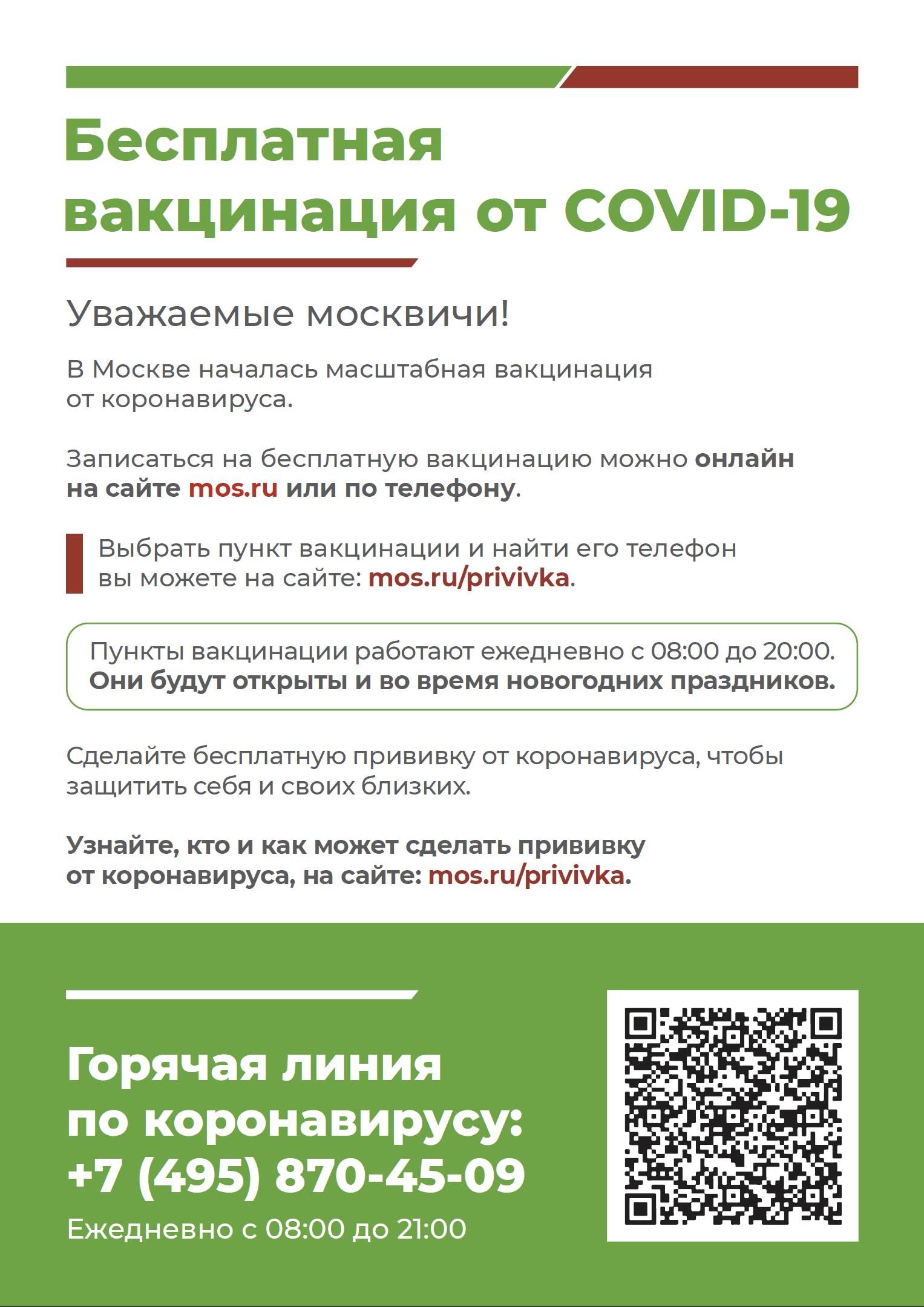 Бесплатная вакцинация от COVID-19

Уважаемые москвичи!

В Москве началась масштабная вакцинация от коронавируса.

Записаться на бесплатную вакцинацию можно онлайн на сайте mos.ru или по телефону.

Выбрать пункт вакцинации и найти его телефон вы можете на сайте: mos.ru/privivka.

Пункты вакцинации работают ежедневно с 08:00 до 20:00. Они будут открыты и во время новогодних праздников.

Сделайте бесплатную прививку от коронавируса, чтобы защитить себя и своих близких.

Узнайте, кто и как может сделать прививку от коронавируса, на сайте: mos.ru/privivka.

Горячая линия по коронавирусу: +7 (495) 870-45-09

Ежедневно с 08:00 до 21:00